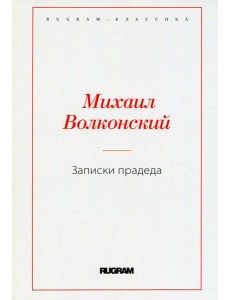 RUGRAM-КЛАССИКА

Михаил Волконский

Записки прадеда

RUGRAM